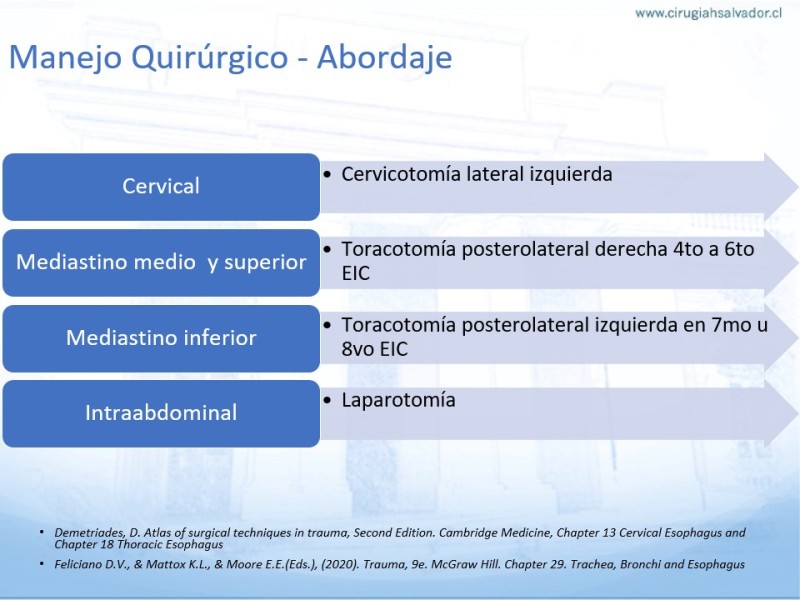 www.cirugiahsalvador.cl

Manejo Quirúrgico - Abordaje

Cervical

• Cervicotomía lateral izquierda

Mediastino medio y superior

• Toracotomía posterolateral derecha 4to a 6to EIC

Mediastino inferior

• Toracotomía posterolateral izquierda en 7mo u 8vo EIC

Intraabdominal

• Laparotomía

• Demetriades, D. Atlas of surgical techniques in trauma, Second Edition. Cambridge Medicine, Chapter 13 Cervical Esophagus and Chapter 18 Thoracic Esophagus

• Feliciano D.V., & Mattox K.L., & Moore E.E.(Eds.), (2020). Trauma, 9e. McGraw Hill. Chapter 29. Trachea, Bronchi and Esophagus